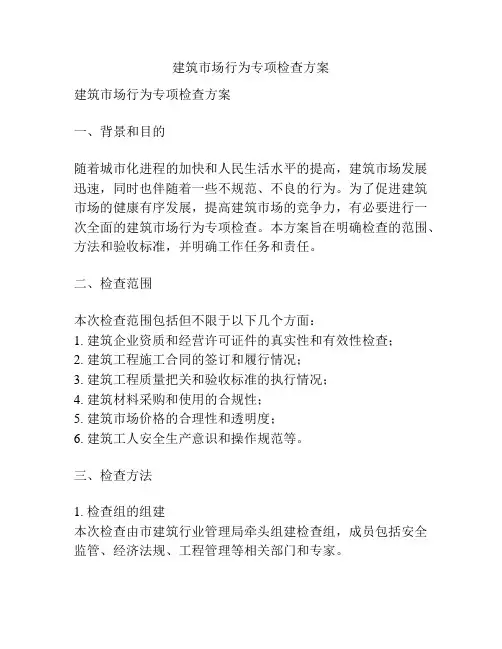 建筑市场行为专项检查方案

建筑市场行为专项检查方案

一、背景和目的

随着城市化进程的加快和人民生活水平的提高，建筑市场发展迅速，同时也伴随着一些不规范、不良的行为。为了促进建筑市场的健康有序发展，提高建筑市场的竞争力，有必要进行一次全面的建筑市场行为专项检查。本方案旨在明确检查的范围、方法和验收标准，并明确工作任务和责任。

二、检查范围

本次检查范围包括但不限于以下几个方面：
1. 建筑企业资质和经营许可证件的真实性和有效性检查；
2. 建筑工程施工合同的签订和履行情况；
3. 建筑工程质量把关和验收标准的执行情况；
4. 建筑材料采购和使用的合规性；
5. 建筑市场价格的合理性和透明度；
6. 建筑工人安全生产意识和操作规范等。

三、检查方法

1. 检查组的组建
本次检查由市建筑行业管理局牵头组建检查组，成员包括安全监管、经济法规、工程管理等相关部门和专家。